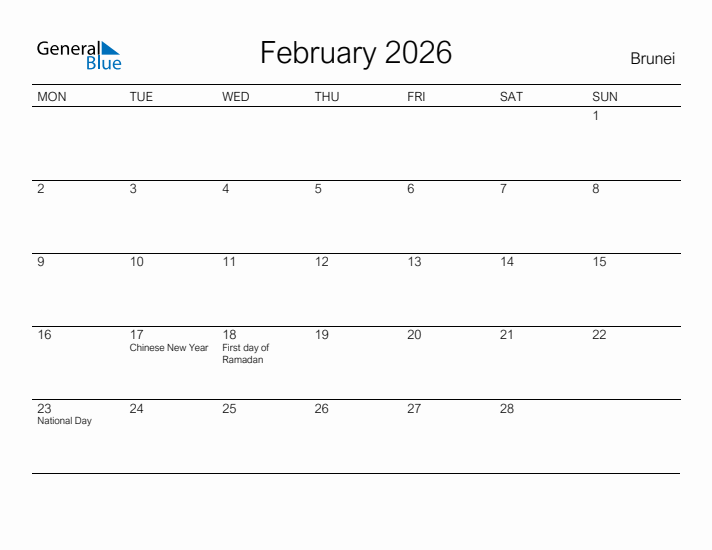 General Blue

February 2026

Brunei

| MON | TUE | WED | THU | FRI | SAT | SUN |
|---|---|---|---|---|---|---|
| | | | | | | 1 |
| 2 | 3 | 4 | 5 | 6 | 7 | 8 |
| 9 | 10 | 11 | 12 | 13 | 14 | 15 |
| 16 | 17 Chinese New Year | 18 First day of Ramadan | 19 | 20 | 21 | 22 |
| 23 National Day | 24 | 25 | 26 | 27 | 28 | |